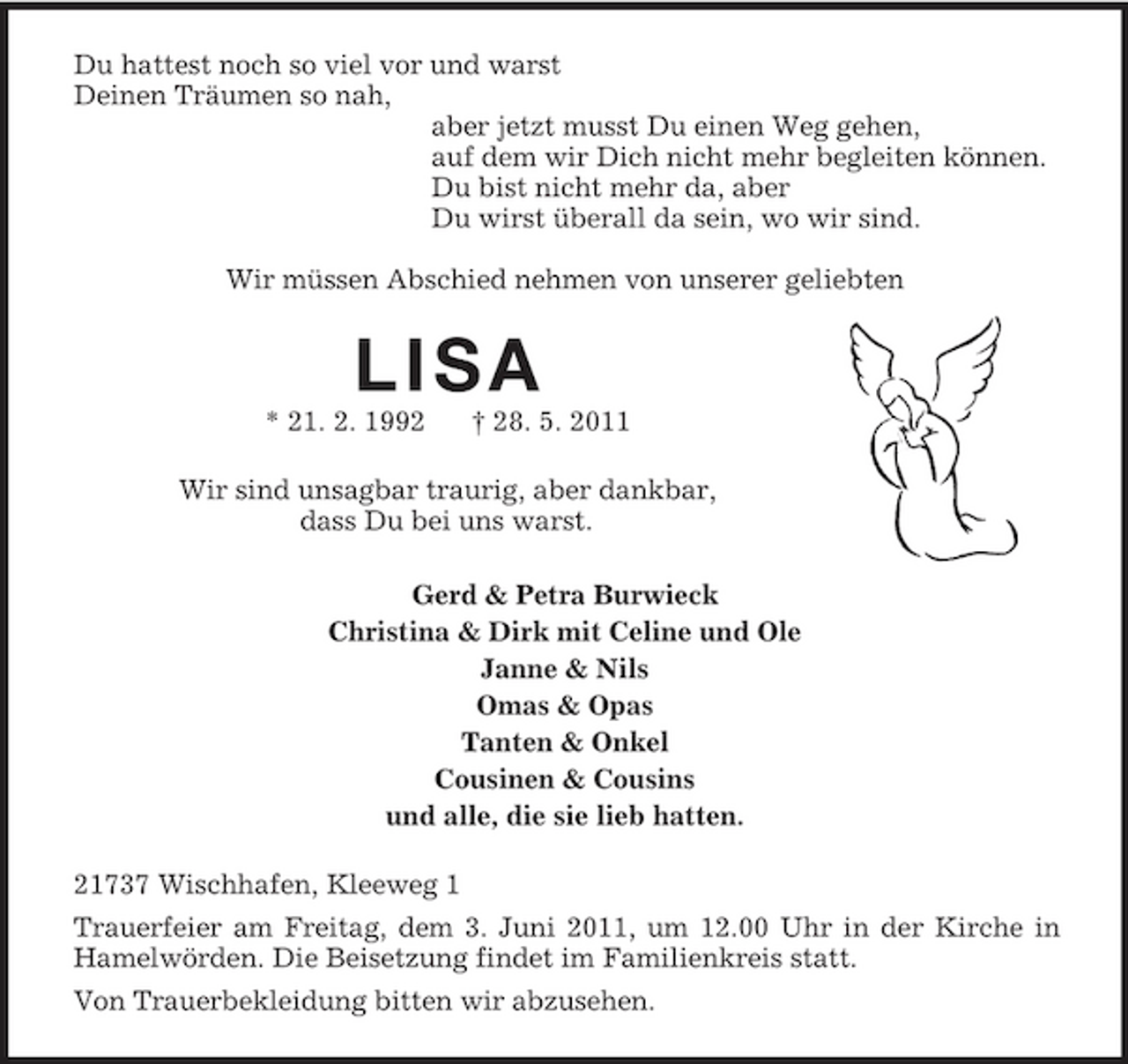 Du hattest noch so viel vor und warst
Deinen Träumen so nah,
aber jetzt musst Du einen Weg gehen,
auf dem wir Dich nicht mehr begleiten können.
Du bist nicht mehr da, aber
Du wirst überall da sein, wo wir sind.

Wir müssen Abschied nehmen von unserer geliebten

LISA

* 21. 2. 1992 † 28. 5. 2011

Wir sind unsagbar traurig, aber dankbar,
dass Du bei uns warst.

Gerd & Petra Burwieck
Christina & Dirk mit Celine und Ole
Janne & Nils
Omas & Opas
Tanten & Onkel
Cousinen & Cousins
und alle, die sie lieb hatten.

21737 Wischhafen, Kleeweg 1

Trauerfeier am Freitag, dem 3. Juni 2011, um 12.00 Uhr in der Kirche in Hamelwörden. Die Beisetzung findet im Familienkreis statt.

Von Trauerbekleidung bitten wir abzusehen.